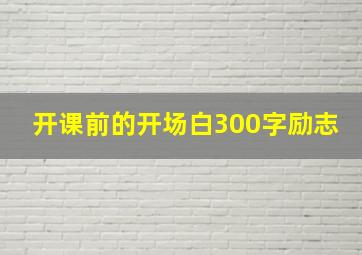 开课前的开场白300字励志